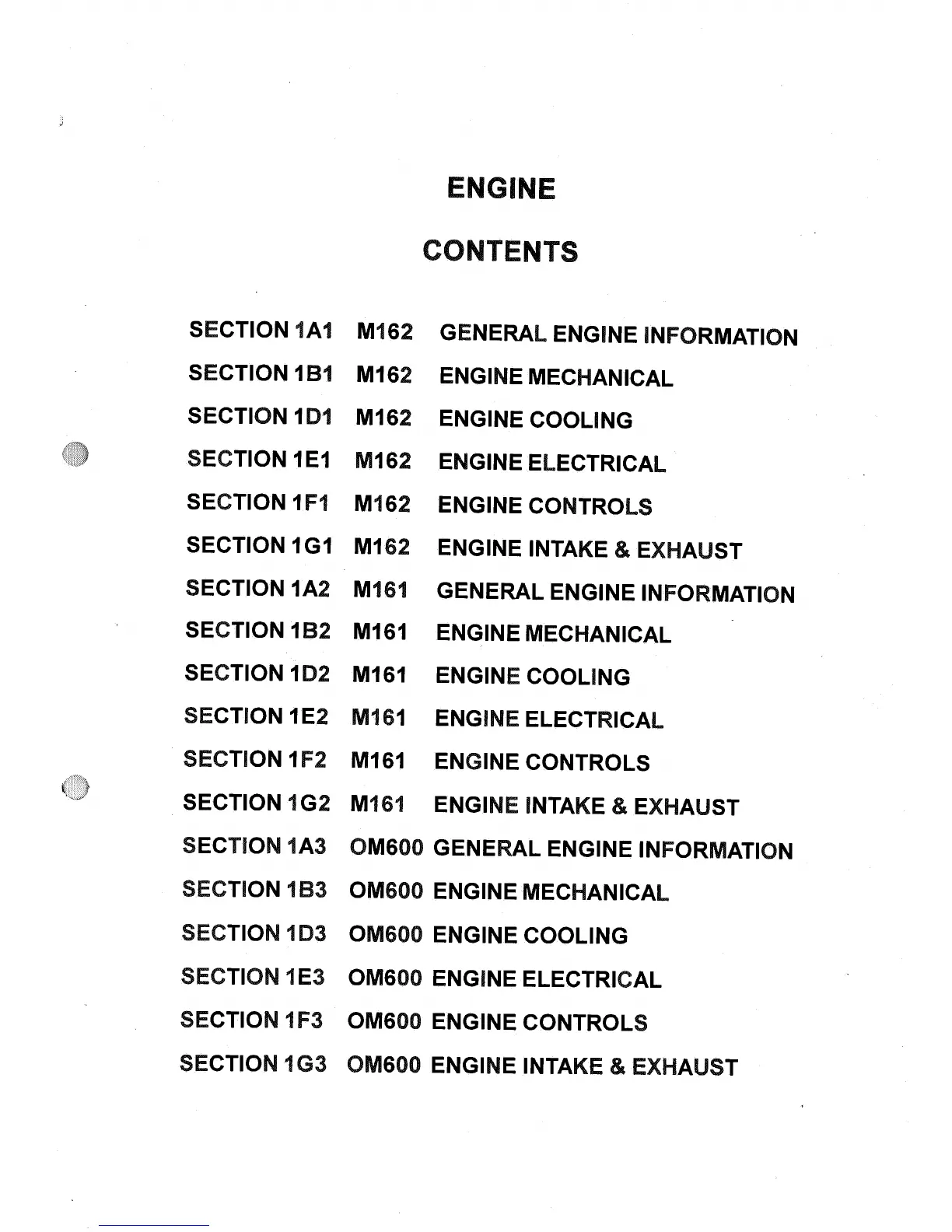 ENGINE

CONTENTS

SECTION 1A1 M162 GENERAL ENGINE INFORMATION
SECTION 1B1 M162 ENGINE MECHANICAL
SECTION 1D1 M162 ENGINE COOLING
SECTION 1E1 M162 ENGINE ELECTRICAL
SECTION 1F1 M162 ENGINE CONTROLS
SECTION 1G1 M162 ENGINE INTAKE & EXHAUST
SECTION 1A2 M161 GENERAL ENGINE INFORMATION
SECTION 1B2 M161 ENGINE MECHANICAL
SECTION 1D2 M161 ENGINE COOLING
SECTION 1E2 M161 ENGINE ELECTRICAL
SECTION 1F2 M161 ENGINE CONTROLS
SECTION 1G2 M161 ENGINE INTAKE & EXHAUST
SECTION 1A3 OM600 GENERAL ENGINE INFORMATION
SECTION 1B3 OM600 ENGINE MECHANICAL
SECTION 1D3 OM600 ENGINE COOLING
SECTION 1E3 OM600 ENGINE ELECTRICAL
SECTION 1F3 OM600 ENGINE CONTROLS
SECTION 1G3 OM600 ENGINE INTAKE & EXHAUST